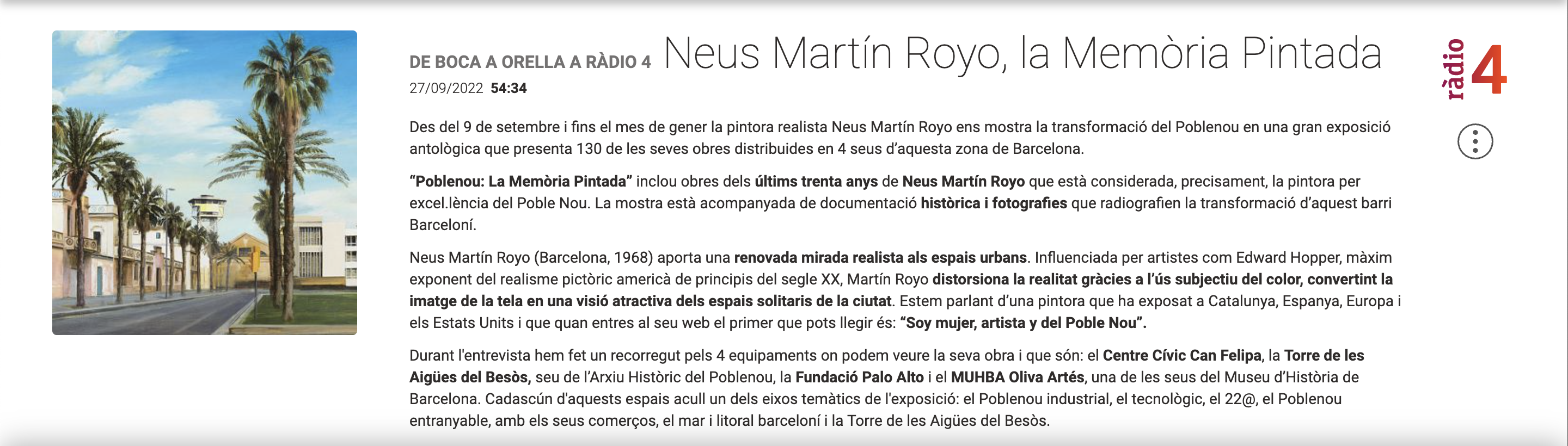 DE BOCA A ORELLA A RÀDIO 4 Neus Martín Royo, la Memòria Pintada

27/09/2022 54:34

ràdio 4

Des del 9 de setembre i fins el mes de gener la pintora realista Neus Martín Royo ens mostra la transformació del Poblenou en una gran exposició antològica que presenta 130 de les seves obres distribuides en 4 seus d'aquesta zona de Barcelona.

"Poblenou: La Memòria Pintada" inclou obres dels últims trenta anys de Neus Martín Royo que està considerada, precisament, la pintora per excel.lència del Poble Nou. La mostra està acompanyada de documentació històrica i fotografies que radiografien la transformació d'aquest barri Barceloní.

Neus Martín Royo (Barcelona, 1968) aporta una renovada mirada realista als espais urbans. Influenciada per artistes com Edward Hopper, màxim exponent del realisme pictòric americà de principis del segle XX, Martín Royo distorsiona la realitat gràcies a l'ús subjectiu del color, convertint la imatge de la tela en una visió atractiva dels espais solitaris de la ciutat. Estem parlant d'una pintora que ha exposat a Catalunya, Espanya, Europa i els Estats Units i que quan entres al seu web el primer que pots llegir és: "Soy mujer, artista y del Poble Nou".

Durant l'entrevista hem fet un recorregut pels 4 equipaments on podem veure la seva obra i que són: el Centre Cívic Can Felipa, la Torre de les Aigües del Besòs, seu de l'Arxiu Històric del Poblenou, la Fundació Palo Alto i el MUHBA Oliva Artés, una de les seus del Museu d'Història de Barcelona. Cadascún d'aquests espais acull un dels eixos temàtics de l'exposició: el Poblenou industrial, el tecnològic, el 22@, el Poblenou entranyable, amb els seus comerços, el mar i litoral barceloní i la Torre de les Aigües del Besòs.